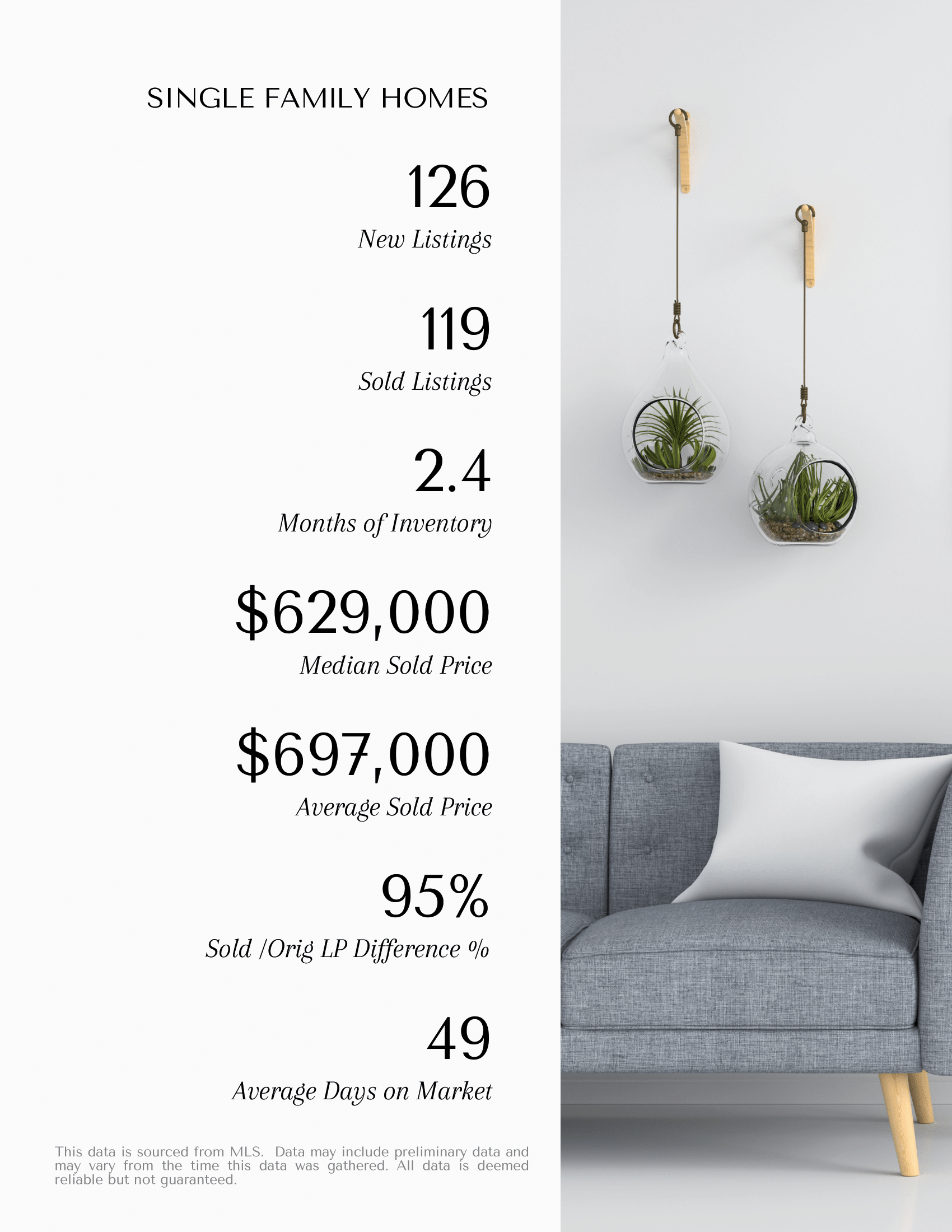 SINGLE FAMILY HOMES

126

New Listings

119

Sold Listings

2.4

Months of Inventory

$629,000

Median Sold Price

$697,000

Average Sold Price

95%

Sold /Orig LP Difference %

49

Average Days on Market

This data is sourced from MLS. Data may include preliminary data and may vary from the time this data was gathered. All data is deemed reliable but not guaranteed.